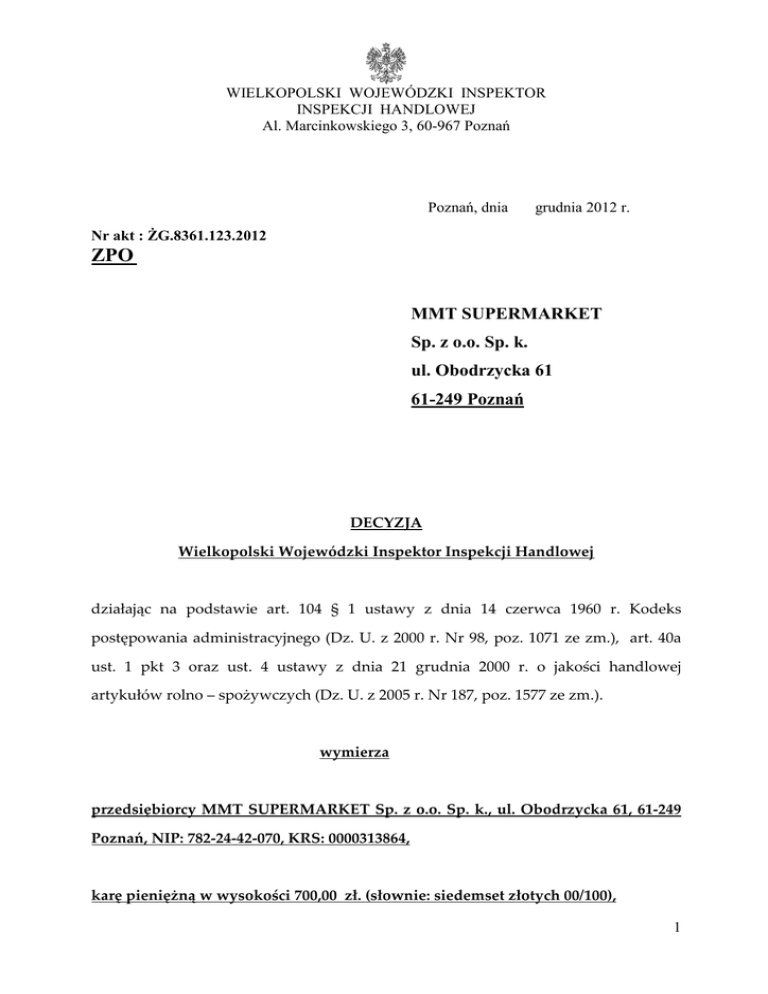 WIELKOPOLSKI WOJEWÓDZKI INSPEKTOR
INSPEKCJI HANDLOWEJ
Al. Marcinkowskiego 3, 60-967 Poznań

Poznań, dnia grudnia 2012 r.

Nr akt : ŻG.8361.123.2012
ZPO

MMT SUPERMARKET
Sp. z o.o. Sp. k.
ul. Obodrzycka 61
61-249 Poznań

DECYZJA
Wielkopolski Wojewódzki Inspektor Inspekcji Handlowej

działając na podstawie art. 104 § 1 ustawy z dnia 14 czerwca 1960 r. Kodeks postępowania administracyjnego (Dz. U. z 2000 r. Nr 98, poz. 1071 ze zm.), art. 40a ust. 1 pkt 3 oraz ust. 4 ustawy z dnia 21 grudnia 2000 r. o jakości handlowej artykułów rolno – spożywczych (Dz. U. z 2005 r. Nr 187, poz. 1577 ze zm.).

wymierza

przedsiębiorcy MMT SUPERMARKET Sp. z o.o. Sp. k., ul. Obodrzycka 61, 61-249 Poznań, NIP: 782-24-42-070, KRS: 0000313864,

karę pieniężną w wysokości 700,00 zł. (słownie: siedemset złotych 00/100),

1